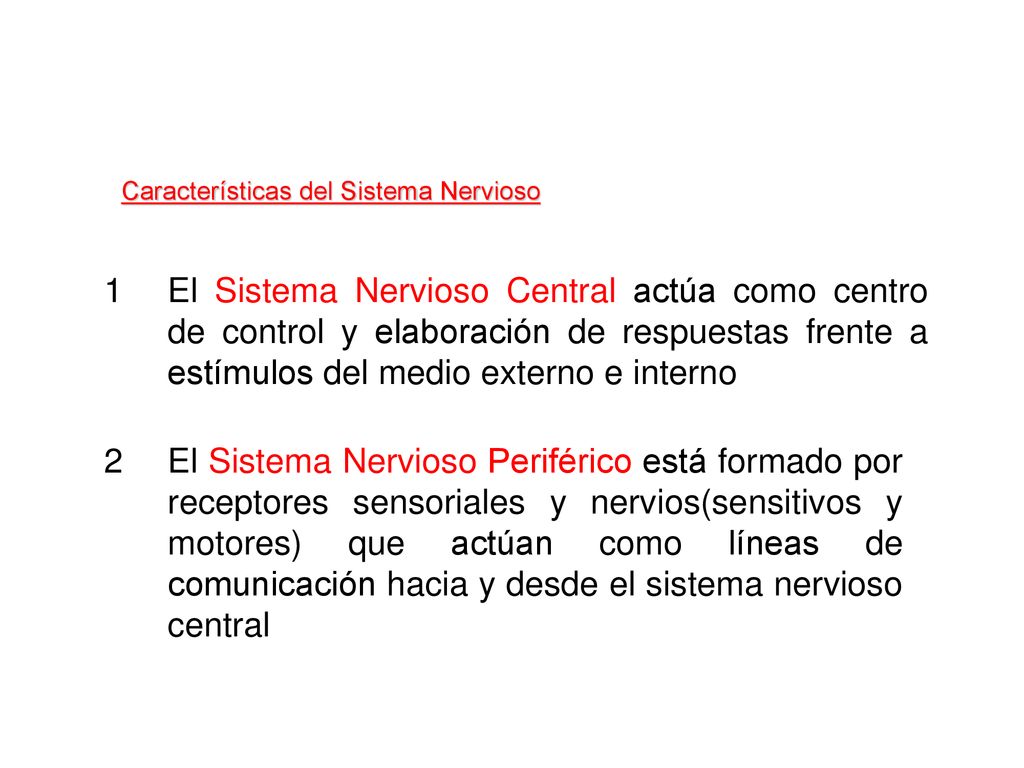 Características del Sistema Nervioso

1 El Sistema Nervioso Central actúa como centro de control y elaboración de respuestas frente a estímulos del medio externo e interno

2 El Sistema Nervioso Periférico está formado por receptores sensoriales y nervios(sensitivos y motores) que actúan como líneas de comunicación hacia y desde el sistema nervioso central